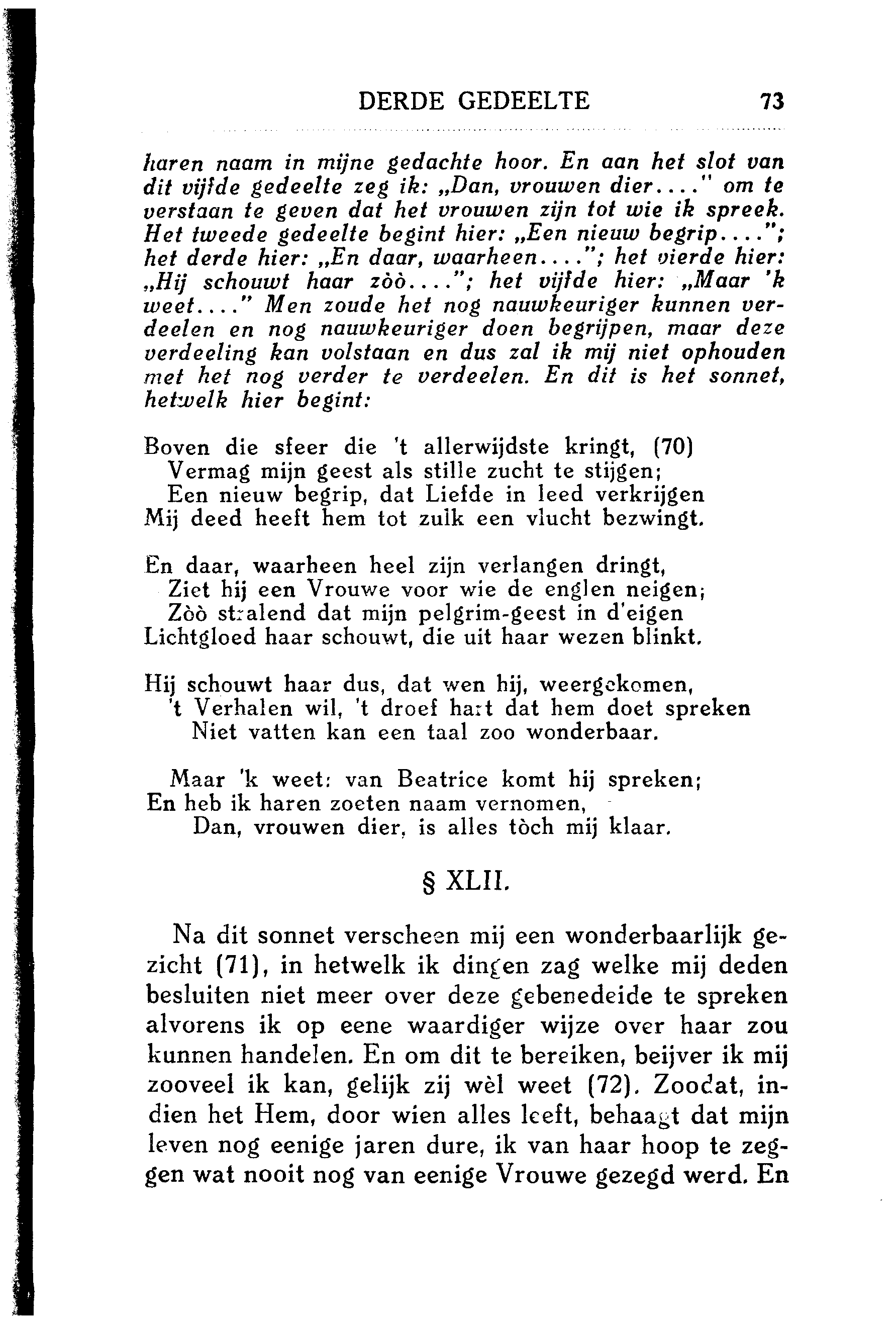 DERDE GEDEELTE 73

haren naam in mijne gedachte hoor. En aan het slot van dit vijfde gedeelte zeg ik: „Dan, vrouwen dier...." om te verstaan te geven dat het vrouwen zijn tot wie ik spreek. Het tweede gedeelte begint hier: „Een nieuw begrip...."; het derde hier: „En daar, waarheen...."; het vierde hier: „Hij schouwt haar zòò...."; het vijfde hier: „Maar 'k weet...." Men zoude het nog nauwkeuriger kunnen verdeelen en nog nauwkeuriger doen begrijpen, maar deze verdeeling kan volstaan en dus zal ik mij niet ophouden met het nog verder te verdeelen. En dit is het sonnet, hetwelk hier begint:

Boven die sfeer die 't allerwijdste kringt, (70)
Vermag mijn geest als stille zucht te stijgen;
Een nieuw begrip, dat Liefde in leed verkrijgen
Mij deed heeft hem tot zulk een vlucht bezwingt.

En daar, waarheen heel zijn verlangen dringt,
Ziet hij een Vrouwe voor wie de englen neigen;
Zòò stralend dat mijn pelgrim-geest in d'eigen
Lichtgloed haar schouwt, die uit haar wezen blinkt.

Hij schouwt haar dus, dat wen hij, weergekomen,
't Verhalen wil, 't droef hart dat hem doet spreken
Niet vatten kan een taal zoo wonderbaar.

Maar 'k weet: van Beatrice komt hij spreken;
En heb ik haren zoeten naam vernomen,
Dan, vrouwen dier, is alles tòch mij klaar.

§ XLII.

Na dit sonnet verscheen mij een wonderbaarlijk gezicht (71), in hetwelk ik dingen zag welke mij deden besluiten niet meer over deze gebenedeide te spreken alvorens ik op eene waardiger wijze over haar zou kunnen handelen. En om dit te bereiken, beijver ik mij zooveel ik kan, gelijk zij wèl weet (72). Zoodat, indien het Hem, door wien alles leeft, behaagt dat mijn leven nog eenige jaren dure, ik van haar hoop te zeggen wat nooit nog van eenige Vrouwe gezegd werd. En